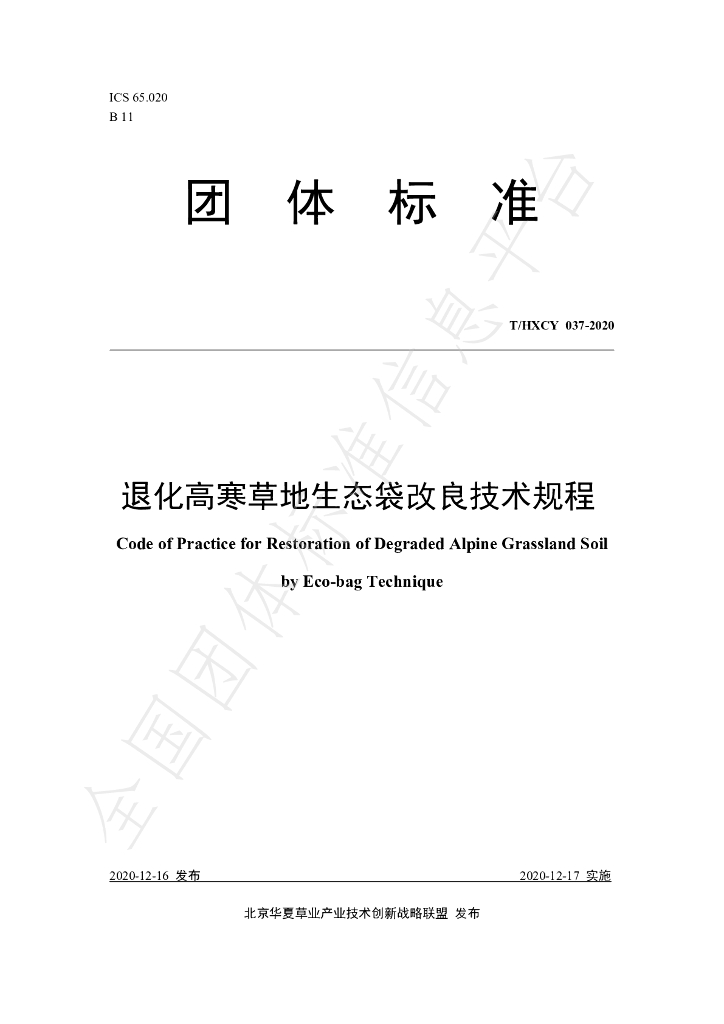 ICS 65.020
B 11

团 体 标 准

T/HXCY 037-2020

退化高寒草地生态袋改良技术规程

Code of Practice for Restoration of Degraded Alpine Grassland Soil

by Eco-bag Technique

2020-12-16 发布

2020-12-17 实施

北京华夏草业产业技术创新战略联盟 发布

全国团体标准信息平台